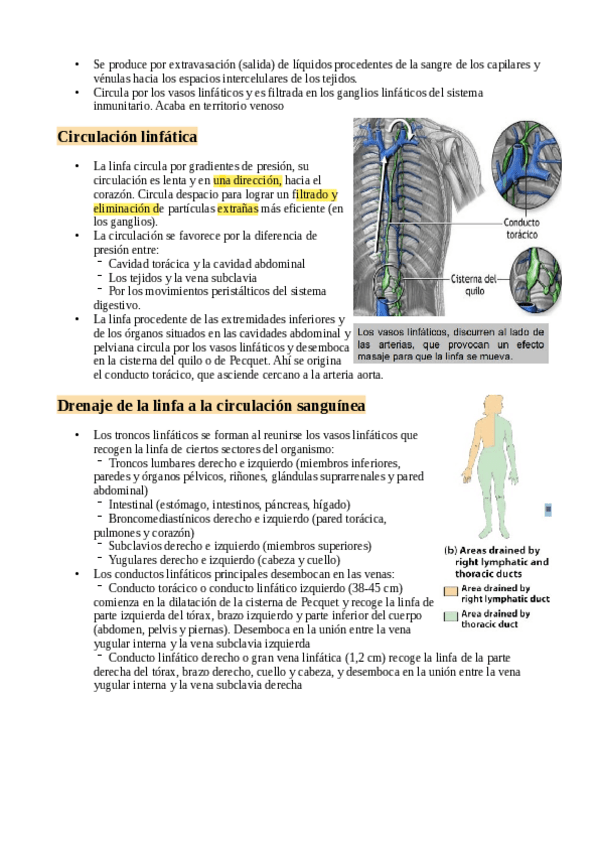 • Se produce por extravasación (salida) de líquidos procedentes de la sangre de los capilares y vénulas hacia los espacios intercelulares de los tejidos.
• Circula por los vasos linfáticos y es filtrada en los ganglios linfáticos del sistema inmunitario. Acaba en territorio venoso

Circulación linfática

• La linfa circula por gradientes de presión, su circulación es lenta y en una dirección, hacia el corazón. Circula despacio para lograr un filtrado y eliminación de partículas extrañas más eficiente (en los ganglios).
• La circulación se favorece por la diferencia de presión entre:
- Cavidad torácica y la cavidad abdominal
- Los tejidos y la vena subclavia
- Por los movimientos peristálticos del sistema digestivo.
• La linfa procedente de las extremidades inferiores y de los órganos situados en las cavidades abdominal y pelviana circula por los vasos linfáticos y desemboca en la cisterna del quilo o de Pecquet. Ahí se origina el conducto torácico, que asciende cercano a la arteria aorta.

Conducto torácico

Cisterna del quilo

Los vasos linfáticos, discurren al lado de las arterias, que provocan un efecto masaje para que la linfa se mueva.

Drenaje de la linfa a la circulación sanguínea

• Los troncos linfáticos se forman al reunirse los vasos linfáticos que recogen la linfa de ciertos sectores del organismo:
- Troncos lumbares derecho e izquierdo (miembros inferiores, paredes y órganos pélvicos, riñones, glándulas suprarrenales y pared abdominal)
- Intestinal (estómago, intestinos, páncreas, hígado)
- Broncomediastínicos derecho e izquierdo (pared torácica, pulmones y corazón)
- Subclavios derecho e izquierdo (miembros superiores)
- Yugulares derecho e izquierdo (cabeza y cuello)
• Los conductos linfáticos principales desembocan en las venas:
- Conducto torácico o conducto linfático izquierdo (38-45 cm) comienza en la dilatación de la cisterna de Pecquet y recoge la linfa de parte izquierda del tórax, brazo izquierdo y parte inferior del cuerpo (abdomen, pelvis y piernas). Desemboca en la unión entre la vena yugular interna y la vena subclavia izquierda
- Conducto linfático derecho o gran vena linfática (1,2 cm) recoge la linfa de la parte derecha del tórax, brazo derecho, cuello y cabeza, y desemboca en la unión entre la vena yugular interna y la vena subclavia derecha

(b) Areas drained by right lymphatic and thoracic ducts
Area drained by right lymphatic duct
Area drained by thoracic duct